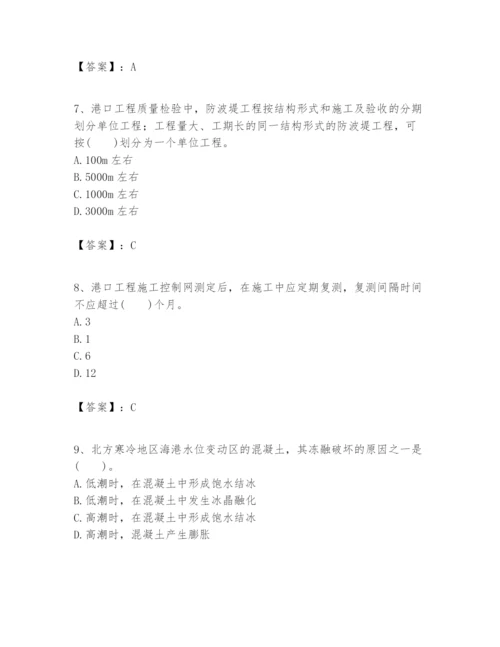 【答案】：A

7、港口工程质量检验中，防波堤工程按结构形式和施工及验收的分期划分单位工程；工程量大、工期长的同一结构形式的防波堤工程，可按(　　)划分为一个单位工程。
A. 100m 左右
B. 5000m 左右
C. 1000m 左右
D. 3000m 左右

【答案】：C

8、港口工程施工控制网测定后，在施工中应定期复测，复测间隔时间不应超过(　　)个月。
A. 3
B. 1
C. 6
D. 12

【答案】：C

9、北方寒冷地区海港水位变动区的混凝土，其冻融破坏的原因之一是(　　)。
A. 低潮时，在混凝土中形成饱水结冰
B. 低潮时，在混凝土中发生冰晶融化
C. 高潮时，在混凝土中形成饱水结冰
D. 高潮时，混凝土产生膨胀